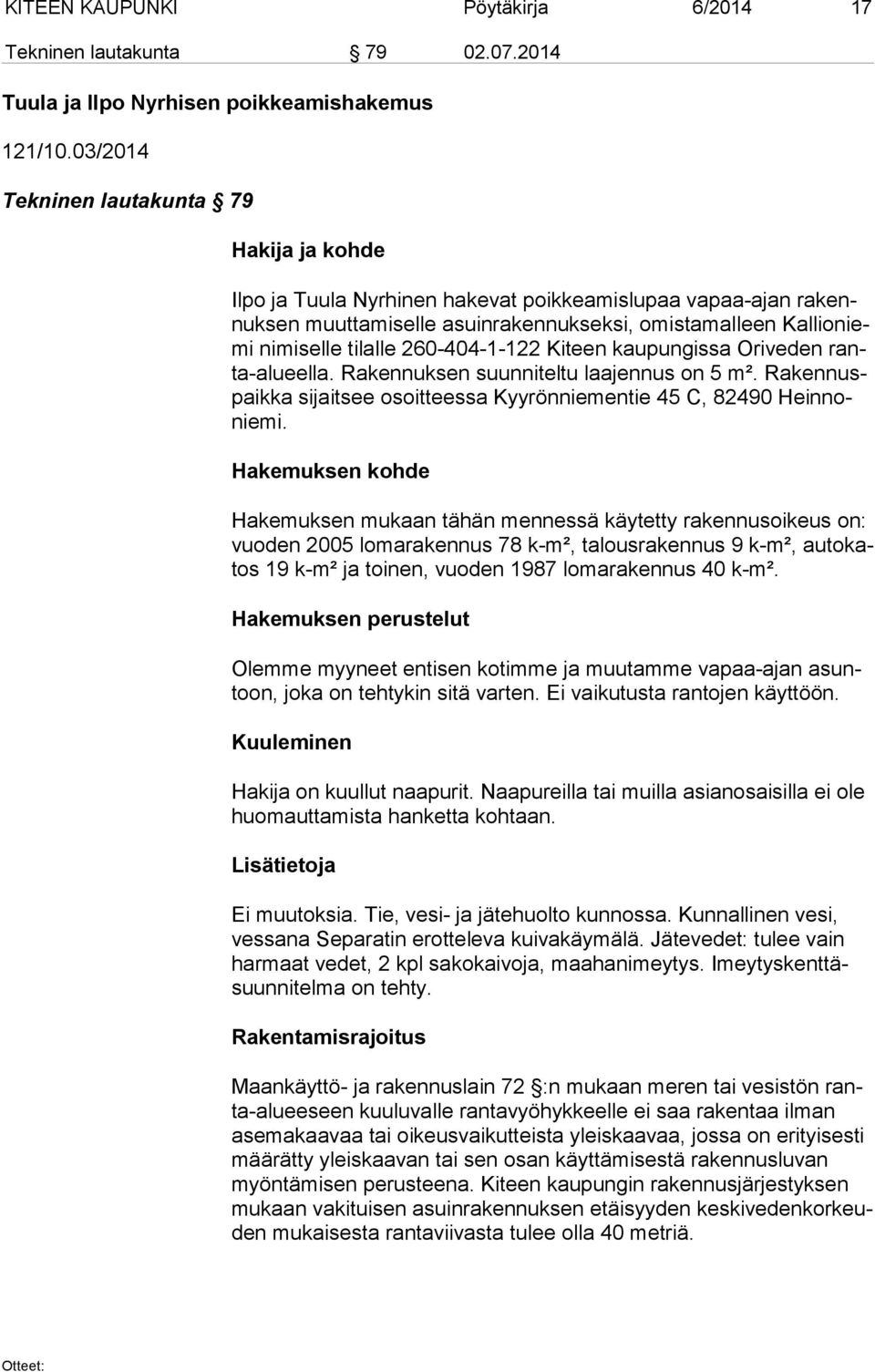 KITEEN KAUPUNKI Pöytäkirja 6/2014 17

Tekninen lautakunta § 79 02.07.2014

Tuula ja Ilpo Nyrhisen poikkeamishakemus

121/10.03/2014

Tekninen lautakunta § 79

Hakija ja kohde

Ilpo ja Tuula Nyrhinen hakevat poikkeamislupaa vapaa-ajan rakennuksen muuttamiselle asuinrakennukseksi, omistamalleen Kallioniemi nimiselle tilalle 260-404-1-122 Kiteen kaupungissa Oriveden ranta-alueella. Rakennuksen suunniteltu laajennus on 5 m². Rakennuspaikka sijaitsee osoitteessa Kyyrönniementie 45 C, 82490 Heinnoniemi.

Hakemuksen kohde

Hakemuksen mukaan tähän mennessä käytetty rakennusoikeus on: vuoden 2005 lomarakennus 78 k-m², talousrakennus 9 k-m², autokatos 19 k-m² ja toinen, vuoden 1987 lomarakennus 40 k-m².

Hakemuksen perustelut

Olemme myyneet entisen kotimme ja muutamme vapaa-ajan asuntoon, joka on tehtykin sitä varten. Ei vaikutusta rantojen käyttöön.

Kuuleminen

Hakija on kuullut naapurit. Naapureilla tai muilla asianosaisilla ei ole huomauttamista hanketta kohtaan.

Lisätietoja

Ei muutoksia. Tie, vesi- ja jätehuolto kunnossa. Kunnallinen vesi, vessana Separatin erotteleva kuivakäymälä. Jätevedet: tulee vain harmaat vedet, 2 kpl sakokaivoja, maahanimeytys. Imeytyskenttäsuunnitelma on tehty.

Rakentamisrajoitus

Maankäyttö- ja rakennuslain 72 §:n mukaan meren tai vesistön ranta-alueeseen kuuluvalle rantavyöhykkeelle ei saa rakentaa ilman asemakaavaa tai oikeusvaikutteista yleiskaavaa, jossa on erityisesti määrätty yleiskaavan tai sen osan käyttämisestä rakennusluvan myöntämisen perusteena. Kiteen kaupungin rakennusjärjestyksen mukaan vakituisen asuinrakennuksen etäisyyden keskivedenkorkeuden mukaisesta rantaviivasta tulee olla 40 metriä.

Otteet: